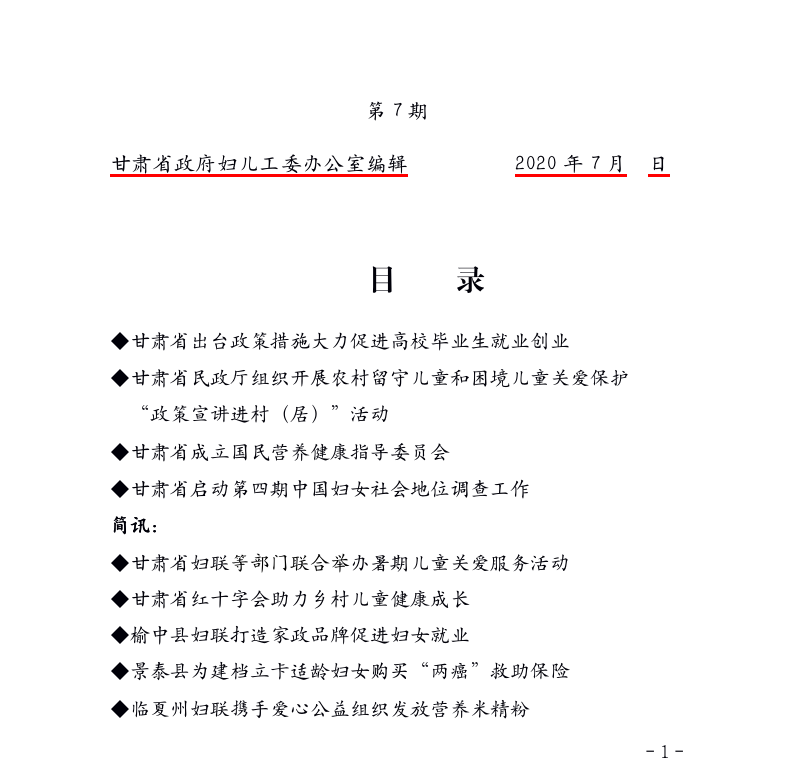 第 7 期

甘肃省政府妇儿工委办公室编辑　　　　2020 年 7 月　日

目　录

◆甘肃省出台政策措施大力促进高校毕业生就业创业

◆甘肃省民政厅组织开展农村留守儿童和困境儿童关爱保护“政策宣讲进村（居）”活动

◆甘肃省成立国民营养健康指导委员会

◆甘肃省启动第四期中国妇女社会地位调查工作

简讯：

◆甘肃省妇联等部门联合举办暑期儿童关爱服务活动

◆甘肃省红十字会助力乡村儿童健康成长

◆榆中县妇联打造家政品牌促进妇女就业

◆景泰县为建档立卡适龄妇女购买“两癌”救助保险

◆临夏州妇联携手爱心公益组织发放营养米精粉

- 1 -